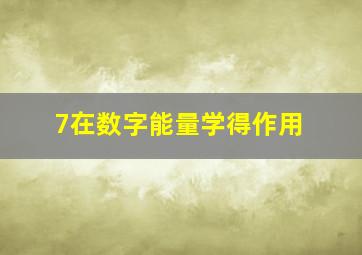 7在数字能量学得作用